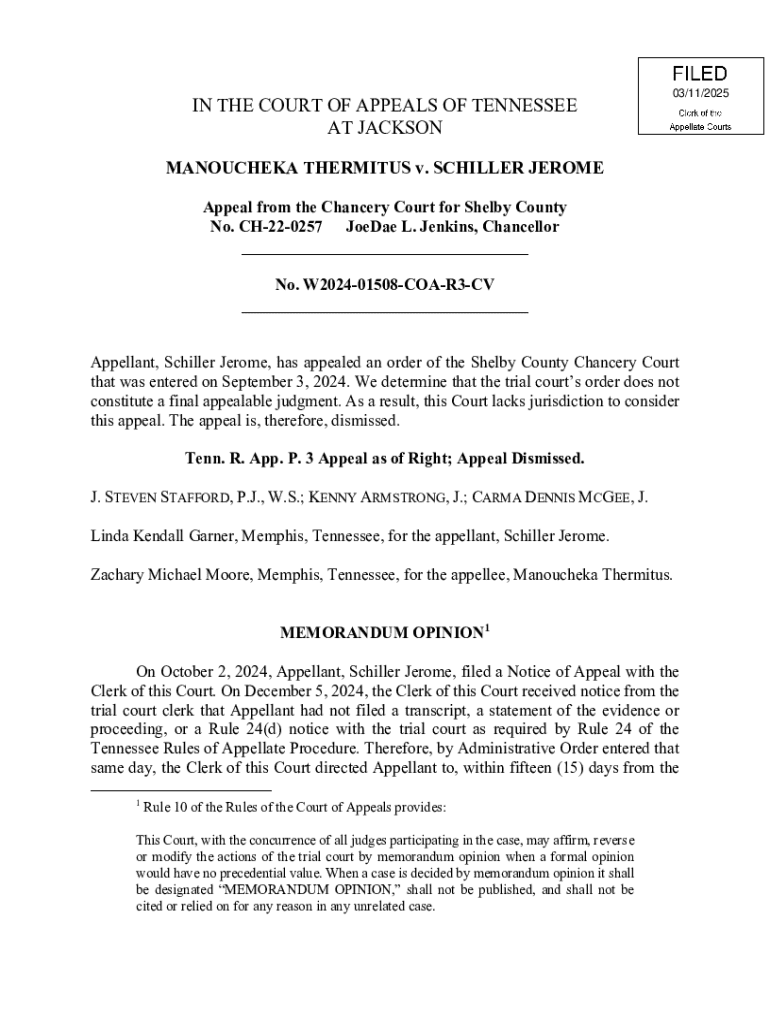 FILED
03/11/2025
Clerk of the
Appellate Courts

IN THE COURT OF APPEALS OF TENNESSEE
AT JACKSON

MANOUCHEKA THERMITUS v. SCHILLER JEROME

Appeal from the Chancery Court for Shelby County
No. CH-22-0257 JoeDae L. Jenkins, Chancellor

No. W2024-01508-COA-R3-CV

Appellant, Schiller Jerome, has appealed an order of the Shelby County Chancery Court that was entered on September 3, 2024. We determine that the trial court's order does not constitute a final appealable judgment. As a result, this Court lacks jurisdiction to consider this appeal. The appeal is, therefore, dismissed.

Tenn. R. App. P. 3 Appeal as of Right; Appeal Dismissed.

J. STEVEN STAFFORD, P.J., W.S.; KENNY ARMSTRONG, J.; CARMA DENNIS MCGEE, J.

Linda Kendall Garner, Memphis, Tennessee, for the appellant, Schiller Jerome.

Zachary Michael Moore, Memphis, Tennessee, for the appellee, Manoucheka Thermitus.

MEMORANDUM OPINION$^1$

On October 2, 2024, Appellant, Schiller Jerome, filed a Notice of Appeal with the Clerk of this Court. On December 5, 2024, the Clerk of this Court received notice from the trial court clerk that Appellant had not filed a transcript, a statement of the evidence or proceeding, or a Rule 24(d) notice with the trial court as required by Rule 24 of the Tennessee Rules of Appellate Procedure. Therefore, by Administrative Order entered that same day, the Clerk of this Court directed Appellant to, within fifteen (15) days from the

$^1$ Rule 10 of the Rules of the Court of Appeals provides:

This Court, with the concurrence of all judges participating in the case, may affirm, reverse or modify the actions of the trial court by memorandum opinion when a formal opinion would have no precedential value. When a case is decided by memorandum opinion it shall be designated "MEMORANDUM OPINION," shall not be published, and shall not be cited or relied on for any reason in any unrelated case.